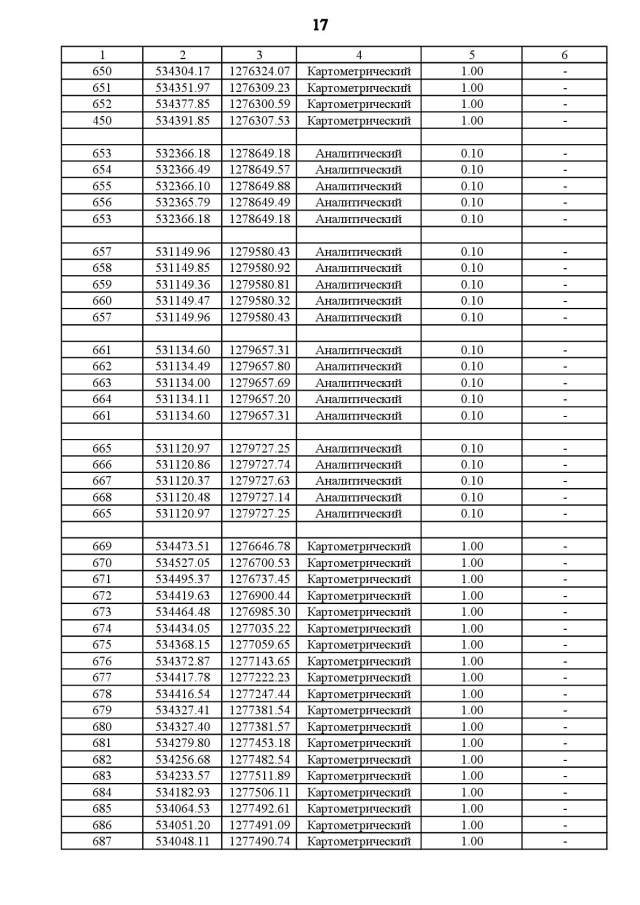 17

| 1 | 2 | 3 | 4 | 5 | 6 |
|---|---|---|---|---|---|
| 650 | 534304.17 | 1276324.07 | Картометрический | 1.00 | - |
| 651 | 534351.97 | 1276309.23 | Картометрический | 1.00 | - |
| 652 | 534377.85 | 1276300.59 | Картометрический | 1.00 | - |
| 450 | 534391.85 | 1276307.53 | Картометрический | 1.00 | - |
| | | | | | |
| 653 | 532366.18 | 1278649.18 | Аналитический | 0.10 | - |
| 654 | 532366.49 | 1278649.57 | Аналитический | 0.10 | - |
| 655 | 532366.10 | 1278649.88 | Аналитический | 0.10 | - |
| 656 | 532365.79 | 1278649.49 | Аналитический | 0.10 | - |
| 653 | 532366.18 | 1278649.18 | Аналитический | 0.10 | - |
| | | | | | |
| 657 | 531149.96 | 1279580.43 | Аналитический | 0.10 | - |
| 658 | 531149.85 | 1279580.92 | Аналитический | 0.10 | - |
| 659 | 531149.36 | 1279580.81 | Аналитический | 0.10 | - |
| 660 | 531149.47 | 1279580.32 | Аналитический | 0.10 | - |
| 657 | 531149.96 | 1279580.43 | Аналитический | 0.10 | - |
| | | | | | |
| 661 | 531134.60 | 1279657.31 | Аналитический | 0.10 | - |
| 662 | 531134.49 | 1279657.80 | Аналитический | 0.10 | - |
| 663 | 531134.00 | 1279657.69 | Аналитический | 0.10 | - |
| 664 | 531134.11 | 1279657.20 | Аналитический | 0.10 | - |
| 661 | 531134.60 | 1279657.31 | Аналитический | 0.10 | - |
| | | | | | |
| 665 | 531120.97 | 1279727.25 | Аналитический | 0.10 | - |
| 666 | 531120.86 | 1279727.74 | Аналитический | 0.10 | - |
| 667 | 531120.37 | 1279727.63 | Аналитический | 0.10 | - |
| 668 | 531120.48 | 1279727.14 | Аналитический | 0.10 | - |
| 665 | 531120.97 | 1279727.25 | Аналитический | 0.10 | - |
| | | | | | |
| 669 | 534473.51 | 1276646.78 | Картометрический | 1.00 | - |
| 670 | 534527.05 | 1276700.53 | Картометрический | 1.00 | - |
| 671 | 534495.37 | 1276737.45 | Картометрический | 1.00 | - |
| 672 | 534419.63 | 1276900.44 | Картометрический | 1.00 | - |
| 673 | 534464.48 | 1276985.30 | Картометрический | 1.00 | - |
| 674 | 534434.05 | 1277035.22 | Картометрический | 1.00 | - |
| 675 | 534368.15 | 1277059.65 | Картометрический | 1.00 | - |
| 676 | 534372.87 | 1277143.65 | Картометрический | 1.00 | - |
| 677 | 534417.78 | 1277222.23 | Картометрический | 1.00 | - |
| 678 | 534416.54 | 1277247.44 | Картометрический | 1.00 | - |
| 679 | 534327.41 | 1277381.54 | Картометрический | 1.00 | - |
| 680 | 534327.40 | 1277381.57 | Картометрический | 1.00 | - |
| 681 | 534279.80 | 1277453.18 | Картометрический | 1.00 | - |
| 682 | 534256.68 | 1277482.54 | Картометрический | 1.00 | - |
| 683 | 534233.57 | 1277511.89 | Картометрический | 1.00 | - |
| 684 | 534182.93 | 1277506.11 | Картометрический | 1.00 | - |
| 685 | 534064.53 | 1277492.61 | Картометрический | 1.00 | - |
| 686 | 534051.20 | 1277491.09 | Картометрический | 1.00 | - |
| 687 | 534048.11 | 1277490.74 | Картометрический | 1.00 | - |